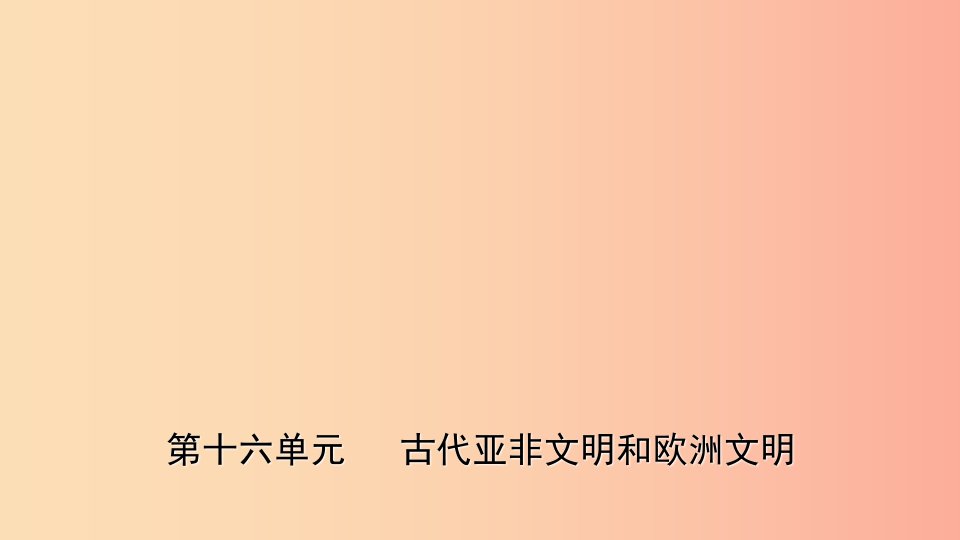 第十六单元　古代亚非文明和欧洲文明